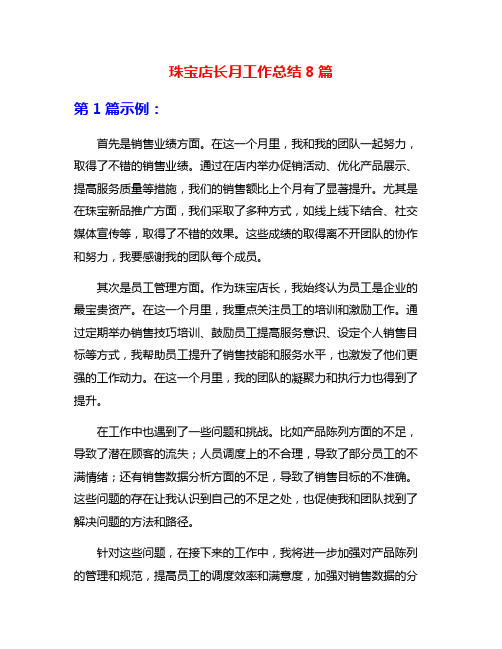 珠宝店长月工作总结 8 篇

第 1 篇示例：

首先是销售业绩方面。在这一个月里，我和我的团队一起努力，取得了不错的销售业绩。通过在店内举办促销活动、优化产品展示、提高服务质量等措施，我们的销售额比上个月有了显著提升。尤其是在珠宝新品推广方面，我们采取了多种方式，如线上线下结合、社交媒体宣传等，取得了不错的效果。这些成绩的取得离不开团队的协作和努力，我要感谢我的团队每个成员。

其次是员工管理方面。作为珠宝店长，我始终认为员工是企业的最宝贵资产。在这一个月里，我重点关注员工的培训和激励工作。通过定期举办销售技巧培训、鼓励员工提高服务意识、设定个人销售目标等方式，我帮助员工提升了销售技能和服务水平，也激发了他们更强的工作动力。在这一个月里，我的团队的凝聚力和执行力也得到了提升。

在工作中也遇到了一些问题和挑战。比如产品陈列方面的不足，导致了潜在顾客的流失；人员调度上的不合理，导致了部分员工的不满情绪；还有销售数据分析方面的不足，导致了销售目标的不准确。这些问题的存在让我认识到自己的不足之处，也促使我和团队找到了解决问题的方法和路径。

针对这些问题，在接下来的工作中，我将进一步加强对产品陈列的管理和规范，提高员工的调度效率和满意度，加强对销售数据的分